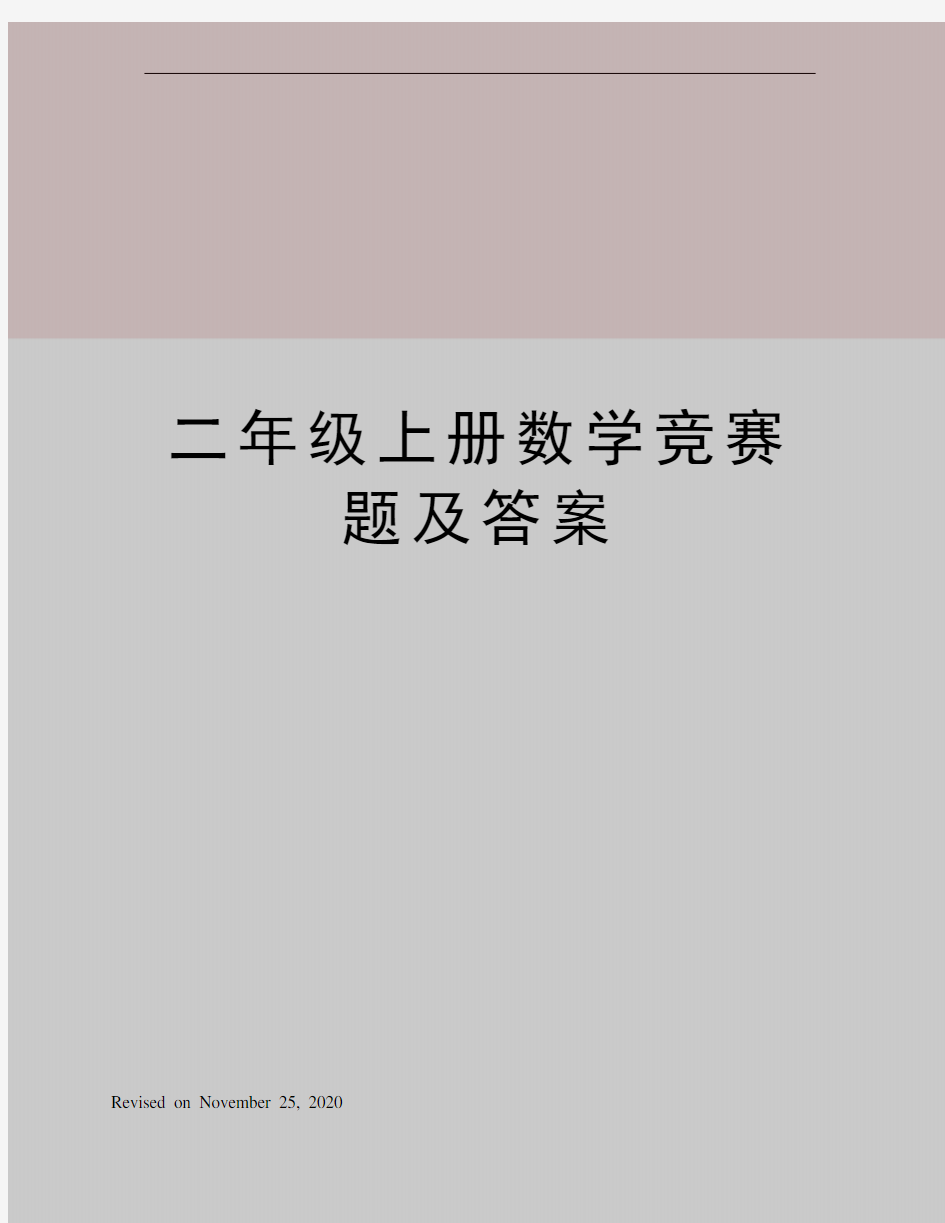 二年级上册数学竞赛题及答案

Revised on November 25, 2020